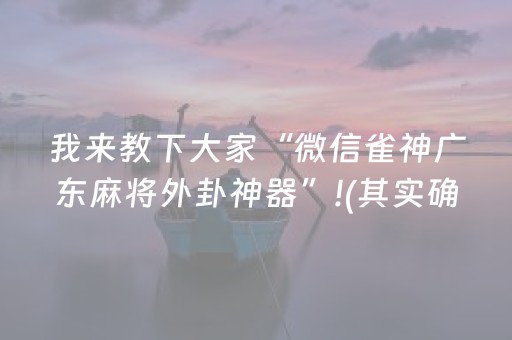 我来教下大家“微信雀神广东麻将外卦神器”!(其实确